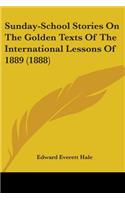 Sunday-School Stories On The Golden Texts Of The International Lessons Of 1889 (1888)

Edward Everett Hale